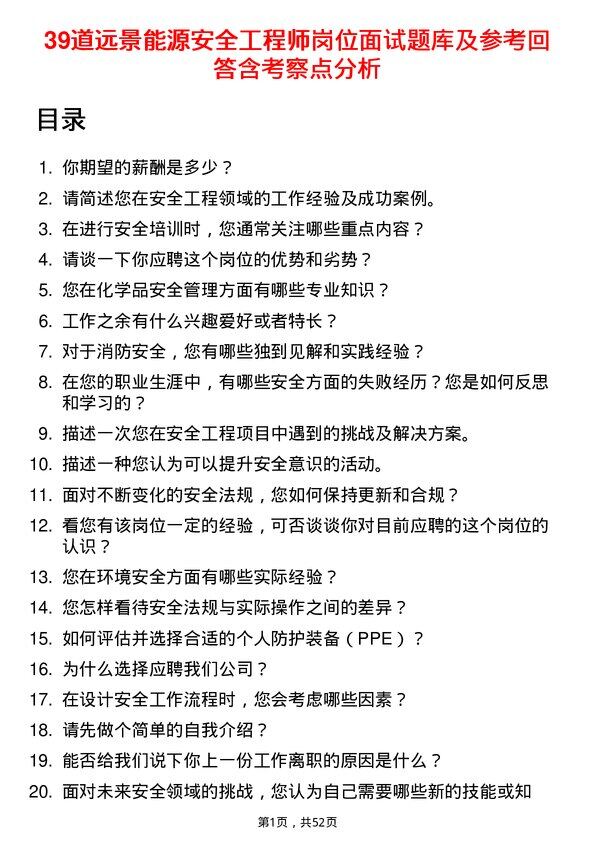 39道远景能源安全工程师岗位面试题库及参考回答含考察点分析

目录

1. 你期望的薪酬是多少？
2. 请简述您在安全工程领域的工作经验及成功案例。
3. 在进行安全培训时，您通常关注哪些重点内容？
4. 请谈一下你应聘这个岗位的优势和劣势？
5. 您在化学品安全管理方面有哪些专业知识？
6. 工作之余有什么兴趣爱好或者特长？
7. 对于消防安全，您有哪些独到见解和实践经验？
8. 在您的职业生涯中，有哪些安全方面的失败经历？您是如何反思和学习的？
9. 描述一次您在安全工程项目中遇到的挑战及解决方案。
10. 描述一种您认为可以提升安全意识的活动。
11. 面对不断变化的安全法规，您如何保持更新和合规？
12. 看您有该岗位一定的经验，可否谈谈你对目前应聘的这个岗位的认识？
13. 您在环境安全方面有哪些实际经验？
14. 您怎样看待安全法规与实际操作之间的差异？
15. 如何评估并选择合适的个人防护装备（PPE）？
16. 为什么选择应聘我们公司？
17. 在设计安全工作流程时，您会考虑哪些因素？
18. 请先做个简单的自我介绍？
19. 能否给我们说下你上一份工作离职的原因是什么？
20. 面对未来安全领域的挑战，您认为自己需要哪些新的技能或知

第1页，共52页